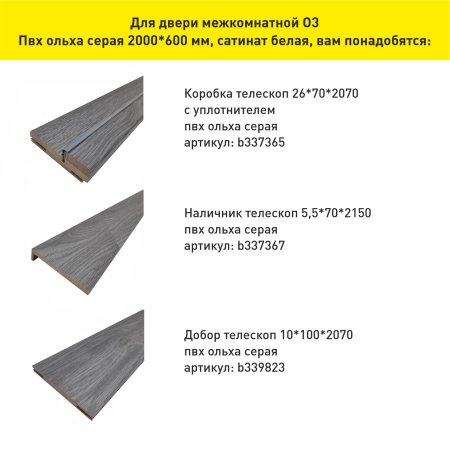 Для двери межкомнатной О3
Пвх ольха серая 2000*600 мм, сатинат белая, вам понадобятся:

Коробка телескоп 26*70*2070
с уплотнителем
пвх ольха серая
артикул: b337365

Наличник телескоп 5,5*70*2150
пвх ольха серая
артикул: b337367

Добор телескоп 10*100*2070
пвх ольха серая
артикул: b339823